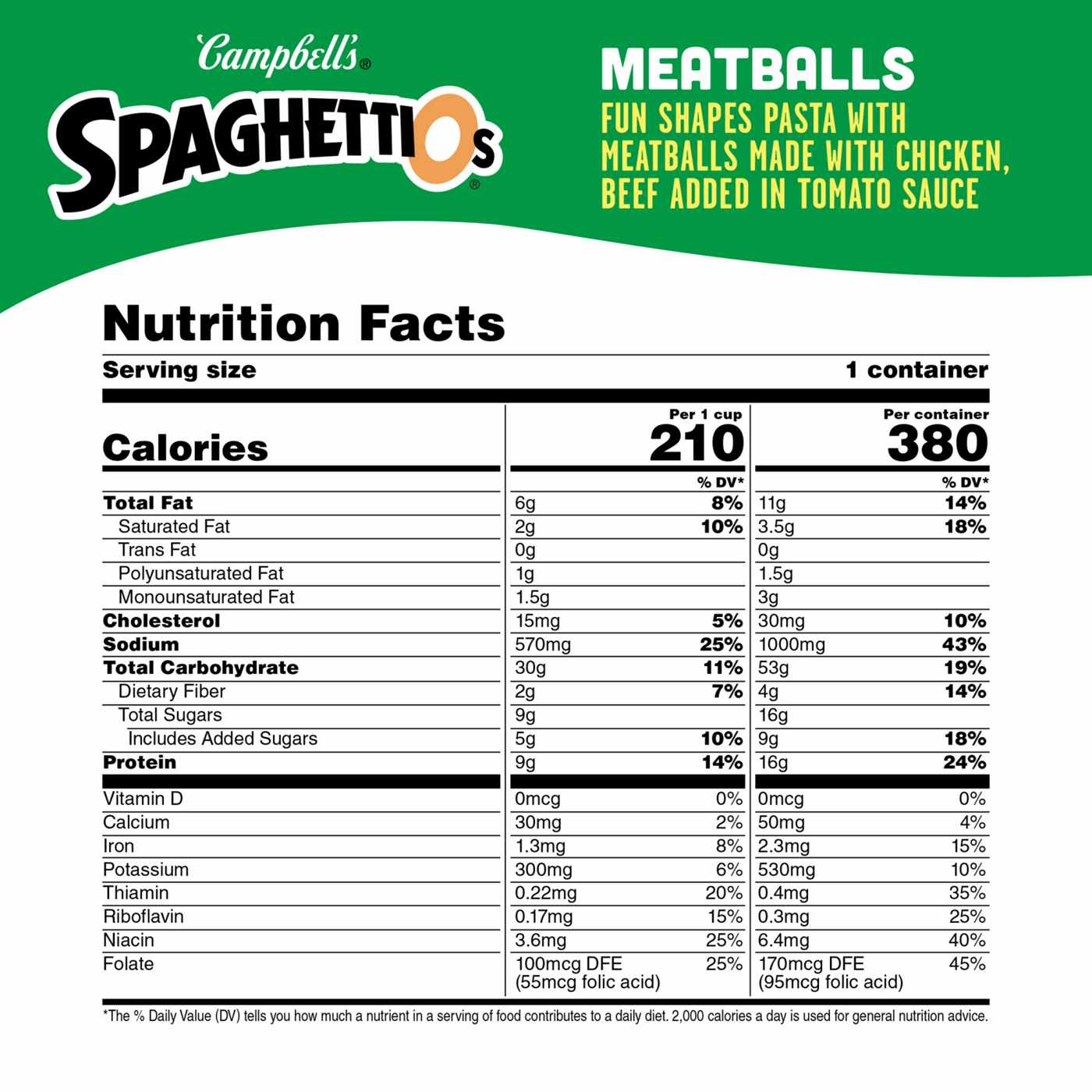 Campbell's®

SpaghettiOs®

MEATBALLS
FUN SHAPES PASTA WITH MEATBALLS MADE WITH CHICKEN, BEEF ADDED IN TOMATO SAUCE

Nutrition Facts

Serving size 1 container

| Calories | Per 1 cup 210 | | Per container 380 | |
|---|---|---|---|---|
| | | % DV* | | % DV* |
| Total Fat | 6g | 8% | 11g | 14% |
| Saturated Fat | 2g | 10% | 3.5g | 18% |
| Trans Fat | 0g | | 0g | |
| Polyunsaturated Fat | 1g | | 1.5g | |
| Monounsaturated Fat | 1.5g | | 3g | |
| Cholesterol | 15mg | 5% | 30mg | 10% |
| Sodium | 570mg | 25% | 1000mg | 43% |
| Total Carbohydrate | 30g | 11% | 53g | 19% |
| Dietary Fiber | 2g | 7% | 4g | 14% |
| Total Sugars | 9g | | 16g | |
| Includes Added Sugars | 5g | 10% | 9g | 18% |
| Protein | 9g | 14% | 16g | 24% |
| Vitamin D | 0mcg | 0% | 0mcg | 0% |
| Calcium | 30mg | 2% | 50mg | 4% |
| Iron | 1.3mg | 8% | 2.3mg | 15% |
| Potassium | 300mg | 6% | 530mg | 10% |
| Thiamin | 0.22mg | 20% | 0.4mg | 35% |
| Riboflavin | 0.17mg | 15% | 0.3mg | 25% |
| Niacin | 3.6mg | 25% | 6.4mg | 40% |
| Folate | 100mcg DFE (55mcg folic acid) | 25% | 170mcg DFE (95mcg folic acid) | 45% |

*The % Daily Value (DV) tells you how much a nutrient in a serving of food contributes to a daily diet. 2,000 calories a day is used for general nutrition advice.